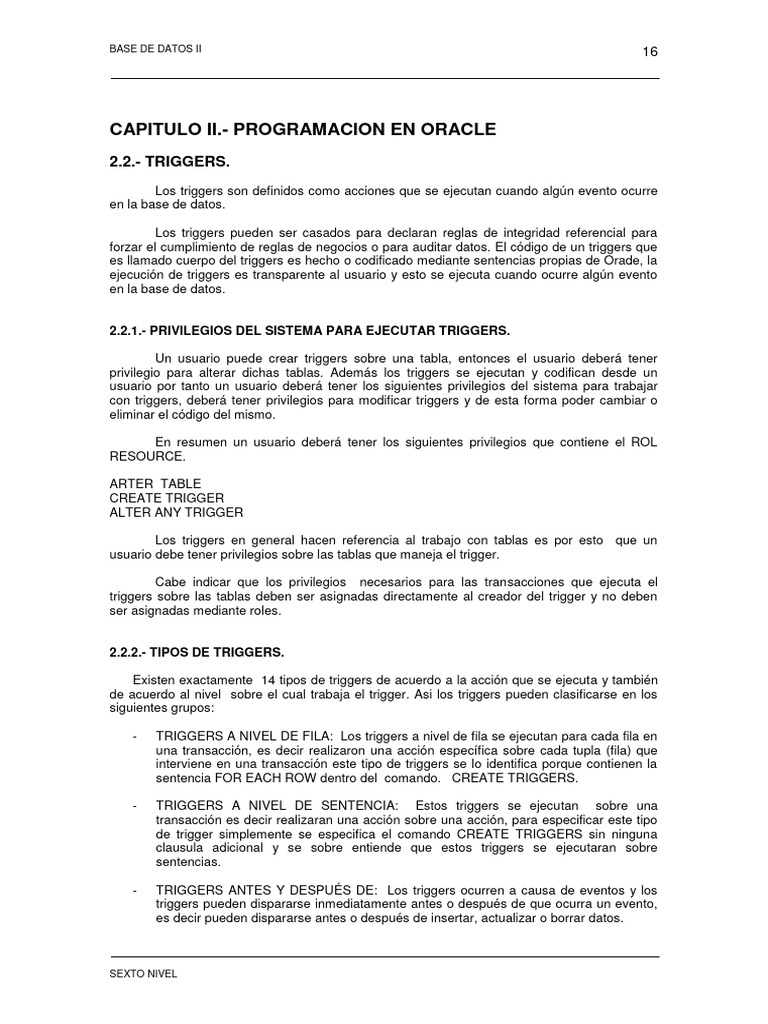 BASE DE DATOS II

16

CAPITULO II.- PROGRAMACION EN ORACLE

2.2.- TRIGGERS.

Los triggers son definidos como acciones que se ejecutan cuando algún evento ocurre en la base de datos.

Los triggers pueden ser casados para declaran reglas de integridad referencial para forzar el cumplimiento de reglas de negocios o para auditar datos. El código de un triggers que es llamado cuerpo del triggers es hecho o codificado mediante sentencias propias de Orade, la ejecución de triggers es transparente al usuario y esto se ejecuta cuando ocurre algún evento en la base de datos.

2.2.1.- PRIVILEGIOS DEL SISTEMA PARA EJECUTAR TRIGGERS.

Un usuario puede crear triggers sobre una tabla, entonces el usuario deberá tener privilegio para alterar dichas tablas. Además los triggers se ejecutan y codifican desde un usuario por tanto un usuario deberá tener los siguientes privilegios del sistema para trabajar con triggers, deberá tener privilegios para modificar triggers y de esta forma poder cambiar o eliminar el código del mismo.

En resumen un usuario deberá tener los siguientes privilegios que contiene el ROL RESOURCE.

ARTER TABLE
CREATE TRIGGER
ALTER ANY TRIGGER

Los triggers en general hacen referencia al trabajo con tablas es por esto que un usuario debe tener privilegios sobre las tablas que maneja el trigger.

Cabe indicar que los privilegios necesarios para las transacciones que ejecuta el triggers sobre las tablas deben ser asignadas directamente al creador del trigger y no deben ser asignadas mediante roles.

2.2.2.- TIPOS DE TRIGGERS.

Existen exactamente 14 tipos de triggers de acuerdo a la acción que se ejecuta y también de acuerdo al nivel sobre el cual trabaja el trigger. Asi los triggers pueden clasificarse en los siguientes grupos:

- TRIGGERS A NIVEL DE FILA: Los triggers a nivel de fila se ejecutan para cada fila en una transacción, es decir realizaron una acción específica sobre cada tupla (fila) que interviene en una transacción este tipo de triggers se lo identifica porque contienen la sentencia FOR EACH ROW dentro del comando. CREATE TRIGGERS.

- TRIGGERS A NIVEL DE SENTENCIA: Estos triggers se ejecutan sobre una transacción es decir realizaran una acción sobre una acción, para especificar este tipo de trigger simplemente se especifica el comando CREATE TRIGGERS sin ninguna clausula adicional y se sobre entiende que estos triggers se ejecutaran sobre sentencias.

- TRIGGERS ANTES Y DESPUÉS DE: Los triggers ocurren a causa de eventos y los triggers pueden dispararse inmediatamente antes o después de que ocurra un evento, es decir pueden dispararse antes o después de insertar, actualizar o borrar datos.

SEXTO NIVEL